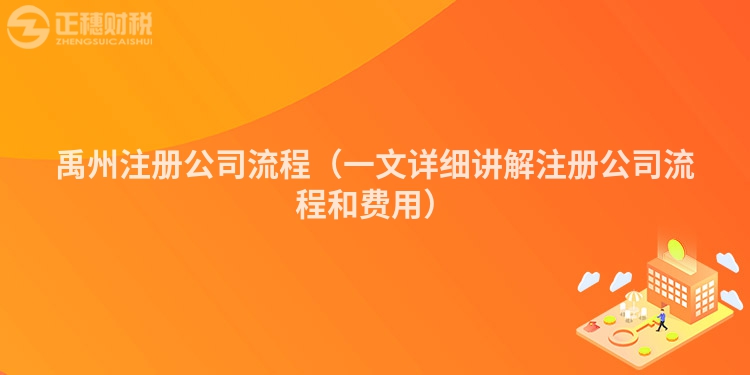 正穗财税
ZHENGSUICAISHUI

禹州注册公司流程（一文详细讲解注册公司流程和费用）